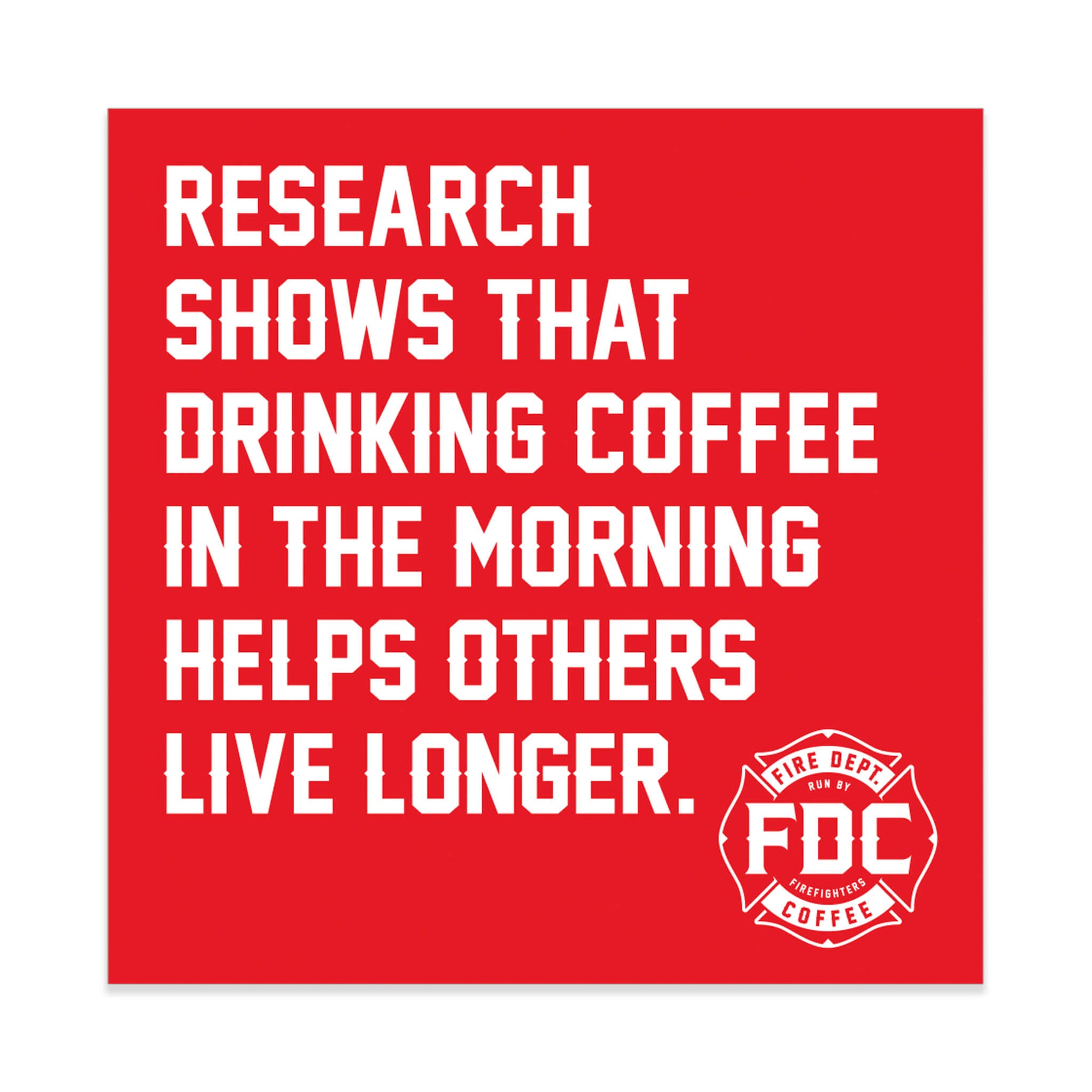 RESEARCH SHOWS THAT DRINKING COFFEE IN THE MORNING HELPS OTHERS LIVE LONGER.

FIRE DEPT.
RUN BY
FDC
FIREFIGHTERS
COFFEE